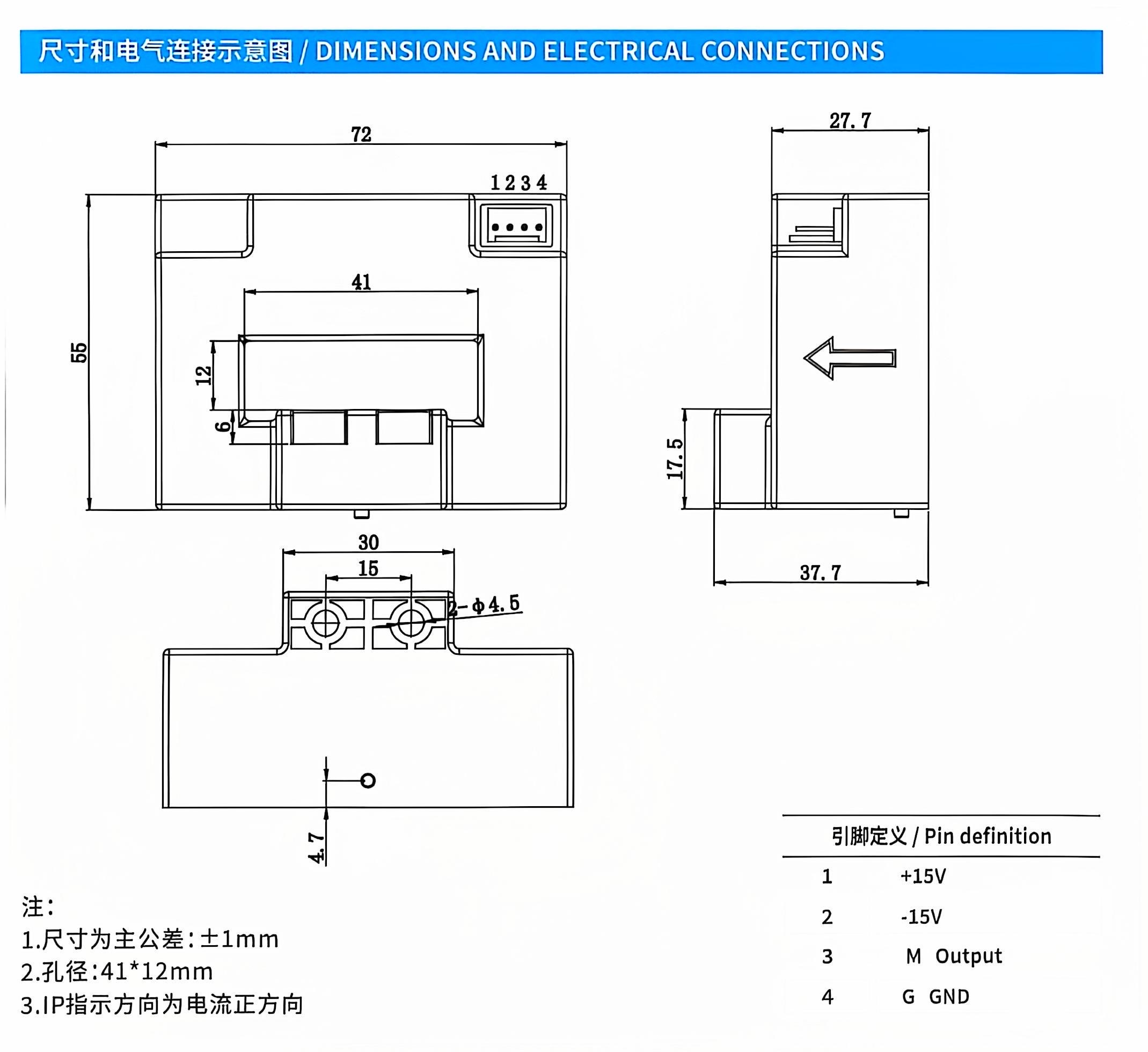 尺寸和电气连接示意图 / DIMENSIONS AND ELECTRICAL CONNECTIONS

72

1 2 3 4

55

41

12

6

27.7

17.5

37.7

30

15

2-φ4.5

4.7

注:
1.尺寸为主公差:±1mm
2.孔径:41*12mm
3.IP指示方向为电流正方向

| 引脚定义 / Pin definition | |
|---|---|
| 1 | +15V |
| 2 | -15V |
| 3 | M Output |
| 4 | G GND |